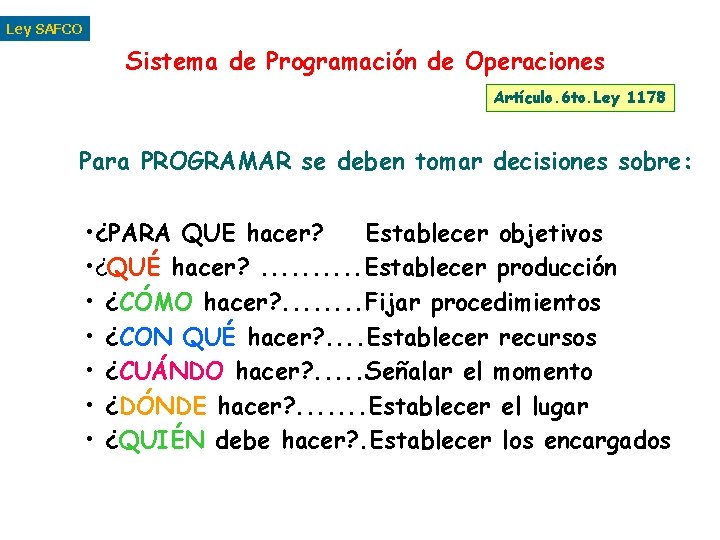 Ley SAFCO

Sistema de Programación de Operaciones

Artículo.6to.Ley 1178

Para PROGRAMAR se deben tomar decisiones sobre:

•¿PARA QUE hacer? Establecer objetivos
•¿QUÉ hacer? ..........Establecer producción
• ¿CÓMO hacer?........Fijar procedimientos
• ¿CON QUÉ hacer?....Establecer recursos
• ¿CUÁNDO hacer?.....Señalar el momento
• ¿DÓNDE hacer?.......Establecer el lugar
• ¿QUIÉN debe hacer?.Establecer los encargados